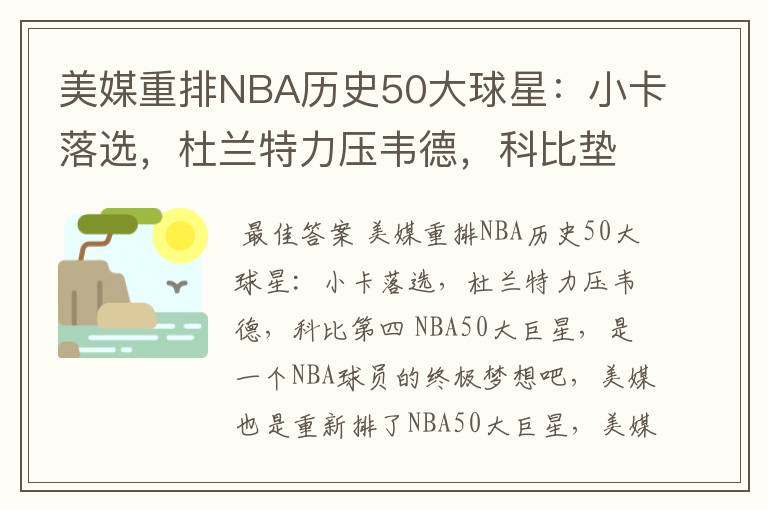 美媒重排NBA历史50大球星：小卡落选，杜兰特力压韦德，科比垫

最佳答案 美媒重排NBA历史50大球星：小卡落选，杜兰特力压韦德，科比第四 NBA50大巨星，是一个NBA球员的终极梦想吧，美媒也是重新排了NBA50大巨星，美媒